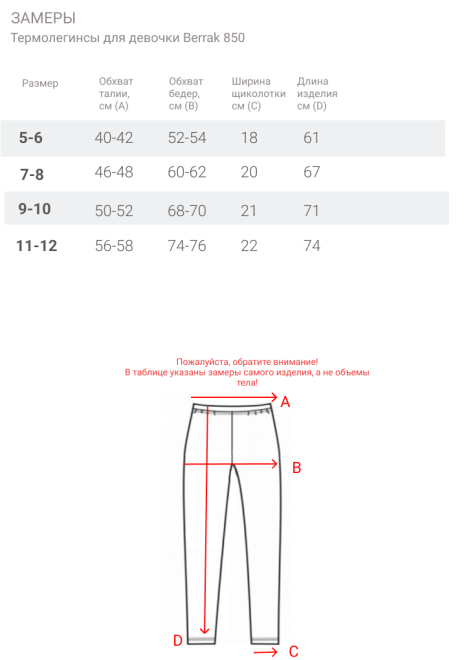 ЗАМЕРЫ

Термолегинсы для девочки Berrak 850

| Размер | Обхват талии, см (A) | Обхват бедер, см (B) | Ширина щиколотки см (C) | Длина изделия см (D) |
|---|---|---|---|---|
| 5-6 | 40-42 | 52-54 | 18 | 61 |
| 7-8 | 46-48 | 60-62 | 20 | 67 |
| 9-10 | 50-52 | 68-70 | 21 | 71 |
| 11-12 | 56-58 | 74-76 | 22 | 74 |

Пожалуйста, обратите внимание!
В таблице указаны замеры самого изделия, а не объемы тела!

A

B

D

C